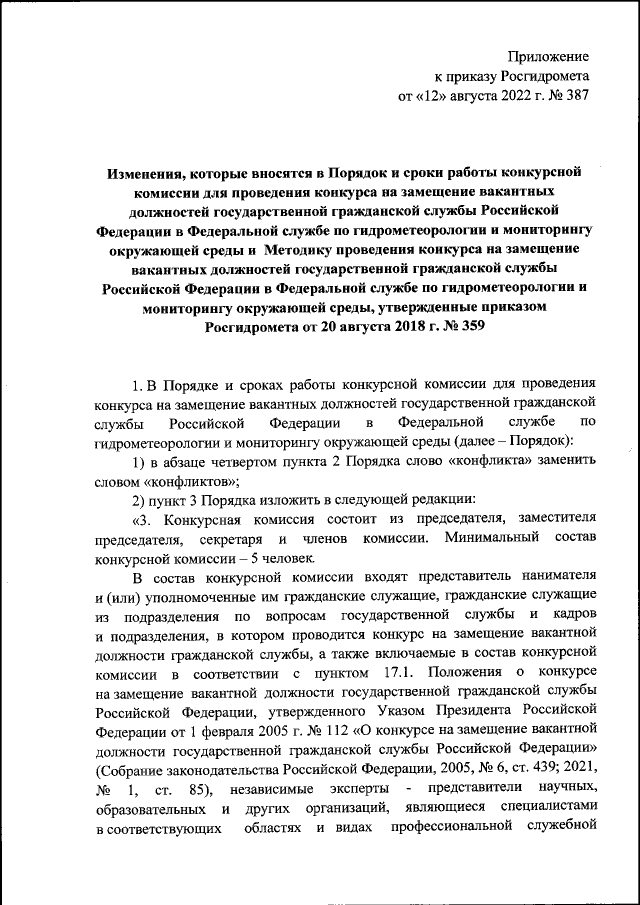 Приложение
к приказу Росгидромета
от «12» августа 2022 г. № 387

Изменения, которые вносятся в Порядок и сроки работы конкурсной комиссии для проведения конкурса на замещение вакантных должностей государственной гражданской службы Российской Федерации в Федеральной службе по гидрометеорологии и мониторингу окружающей среды и Методику проведения конкурса на замещение вакантных должностей государственной гражданской службы Российской Федерации в Федеральной службе по гидрометеорологии и мониторингу окружающей среды, утвержденные приказом Росгидромета от 20 августа 2018 г. № 359

1. В Порядке и сроках работы конкурсной комиссии для проведения конкурса на замещение вакантных должностей государственной гражданской службы Российской Федерации в Федеральной службе по гидрометеорологии и мониторингу окружающей среды (далее – Порядок):

1) в абзаце четвертом пункта 2 Порядка слово «конфликта» заменить словом «конфликтов»;

2) пункт 3 Порядка изложить в следующей редакции:

«3. Конкурсная комиссия состоит из председателя, заместителя председателя, секретаря и членов комиссии. Минимальный состав конкурсной комиссии – 5 человек.

В состав конкурсной комиссии входят представитель нанимателя и (или) уполномоченные им гражданские служащие, гражданские служащие из подразделения по вопросам государственной службы и кадров и подразделения, в котором проводится конкурс на замещение вакантной должности гражданской службы, а также включаемые в состав конкурсной комиссии в соответствии с пунктом 17.1. Положения о конкурсе на замещение вакантной должности государственной гражданской службы Российской Федерации, утвержденного Указом Президента Российской Федерации от 1 февраля 2005 г. № 112 «О конкурсе на замещение вакантной должности государственной гражданской службы Российской Федерации» (Собрание законодательства Российской Федерации, 2005, № 6, ст. 439; 2021, № 1, ст. 85), независимые эксперты - представители научных, образовательных и других организаций, являющиеся специалистами в соответствующих областях и видах профессиональной служебной